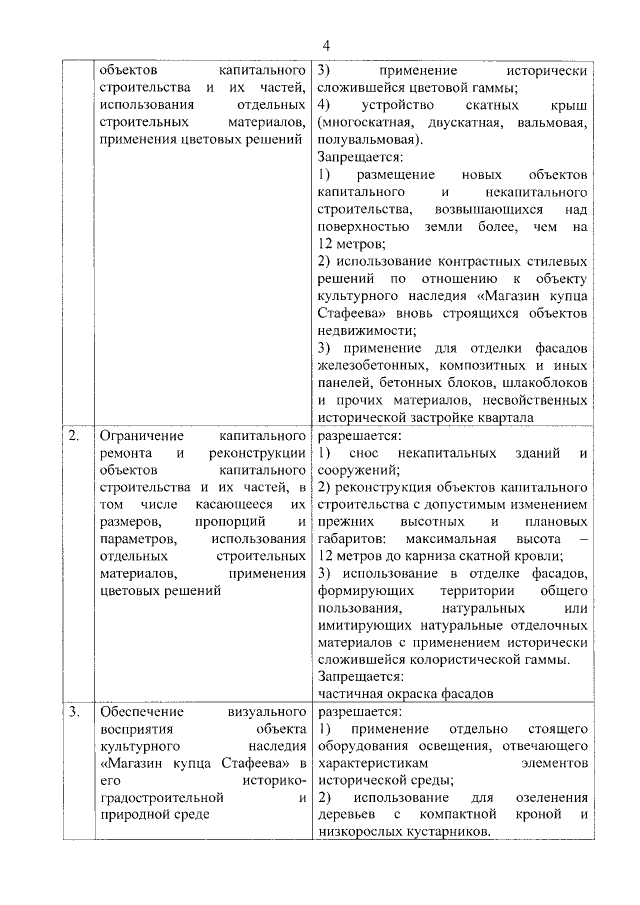 4

|  | объектов капитального строительства и их частей, использования отдельных строительных материалов, применения цветовых решений | 3) применение исторически сложившейся цветовой гаммы; 4) устройство скатных крыш (многоскатная, двускатная, вальмовая, полувальмовая). Запрещается: 1) размещение новых объектов капитального и некапитального строительства, возвышающихся над поверхностью земли более, чем на 12 метров; 2) использование контрастных стилевых решений по отношению к объекту культурного наследия «Магазин купца Стафеева» вновь строящихся объектов недвижимости; 3) применение для отделки фасадов железобетонных, композитных и иных панелей, бетонных блоков, шлакоблоков и прочих материалов, несвойственных исторической застройке квартала |
|---|---|---|
| 2. | Ограничение капитального ремонта и реконструкции объектов капитального строительства и их частей, в том числе касающееся их размеров, пропорций и параметров, использования отдельных строительных материалов, применения цветовых решений | разрешается: 1) снос некапитальных зданий и сооружений; 2) реконструкция объектов капитального строительства с допустимым изменением прежних высотных и плановых габаритов: максимальная высота – 12 метров до карниза скатной кровли; 3) использование в отделке фасадов, формирующих территории общего пользования, натуральных или имитирующих натуральные отделочных материалов с применением исторически сложившейся колористической гаммы. Запрещается: частичная окраска фасадов |
| 3. | Обеспечение визуального восприятия объекта культурного наследия «Магазин купца Стафеева» в его историко-градостроительной и природной среде | разрешается: 1) применение отдельно стоящего оборудования освещения, отвечающего характеристикам элементов исторической среды; 2) использование для озеленения деревьев с компактной кроной и низкорослых кустарников. |